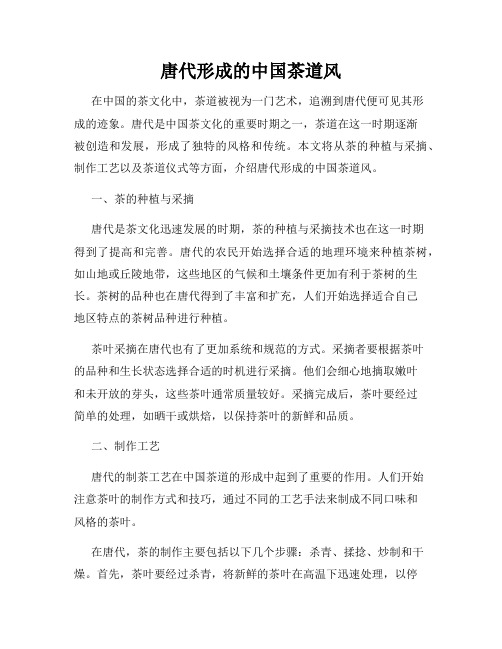 唐代形成的中国茶道风

在中国的茶文化中，茶道被视为一门艺术，追溯到唐代便可见其形成的迹象。唐代是中国茶文化的重要时期之一，茶道在这一时期逐渐被创造和发展，形成了独特的风格和传统。本文将从茶的种植与采摘、制作工艺以及茶道仪式等方面，介绍唐代形成的中国茶道风。

一、茶的种植与采摘

唐代是茶文化迅速发展的时期，茶的种植与采摘技术也在这一时期得到了提高和完善。唐代的农民开始选择合适的地理环境来种植茶树，如山地或丘陵地带，这些地区的气候和土壤条件更加有利于茶树的生长。茶树的品种也在唐代得到了丰富和扩充，人们开始选择适合自己地区特点的茶树品种进行种植。

茶叶采摘在唐代也有了更加系统和规范的方式。采摘者要根据茶叶的品种和生长状态选择合适的时机进行采摘。他们会细心地摘取嫩叶和未开放的芽头，这些茶叶通常质量较好。采摘完成后，茶叶要经过简单的处理，如晒干或烘焙，以保持茶叶的新鲜和品质。

二、制作工艺

唐代的制茶工艺在中国茶道的形成中起到了重要的作用。人们开始注意茶叶的制作方式和技巧，通过不同的工艺手法来制成不同口味和风格的茶叶。

在唐代，茶的制作主要包括以下几个步骤：杀青、揉捻、炒制和干燥。首先，茶叶要经过杀青，将新鲜的茶叶在高温下迅速处理，以停